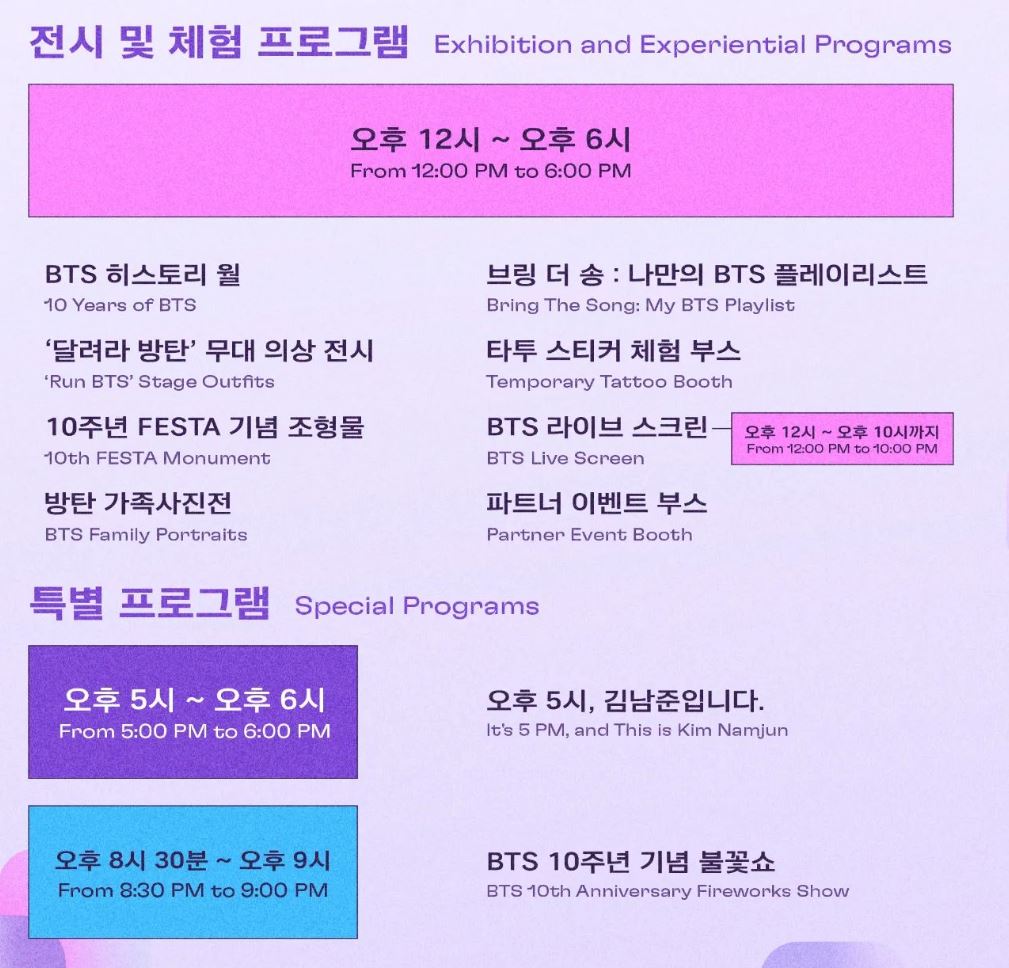 전시 및 체험 프로그램 Exhibition and Experiential Programs

오후 12시 ~ 오후 6시
From 12:00 PM to 6:00 PM

BTS 히스토리 월
10 Years of BTS

'달려라 방탄' 무대 의상 전시
'Run BTS' Stage Outfits

10주년 FESTA 기념 조형물
10th FESTA Monument

방탄 가족사진전
BTS Family Portraits

브링 더 송 : 나만의 BTS 플레이리스트
Bring The Song: My BTS Playlist

타투 스티커 체험 부스
Temporary Tattoo Booth

BTS 라이브 스크린
BTS Live Screen

오후 12시 ~ 오후 10시까지
From 12:00 PM to 10:00 PM

파트너 이벤트 부스
Partner Event Booth

특별 프로그램 Special Programs

오후 5시 ~ 오후 6시
From 5:00 PM to 6:00 PM

오후 5시, 김남준입니다.
It's 5 PM, and This is Kim Namjun

오후 8시 30분 ~ 오후 9시
From 8:30 PM to 9:00 PM

BTS 10주년 기념 불꽃쇼
BTS 10th Anniversary Fireworks Show